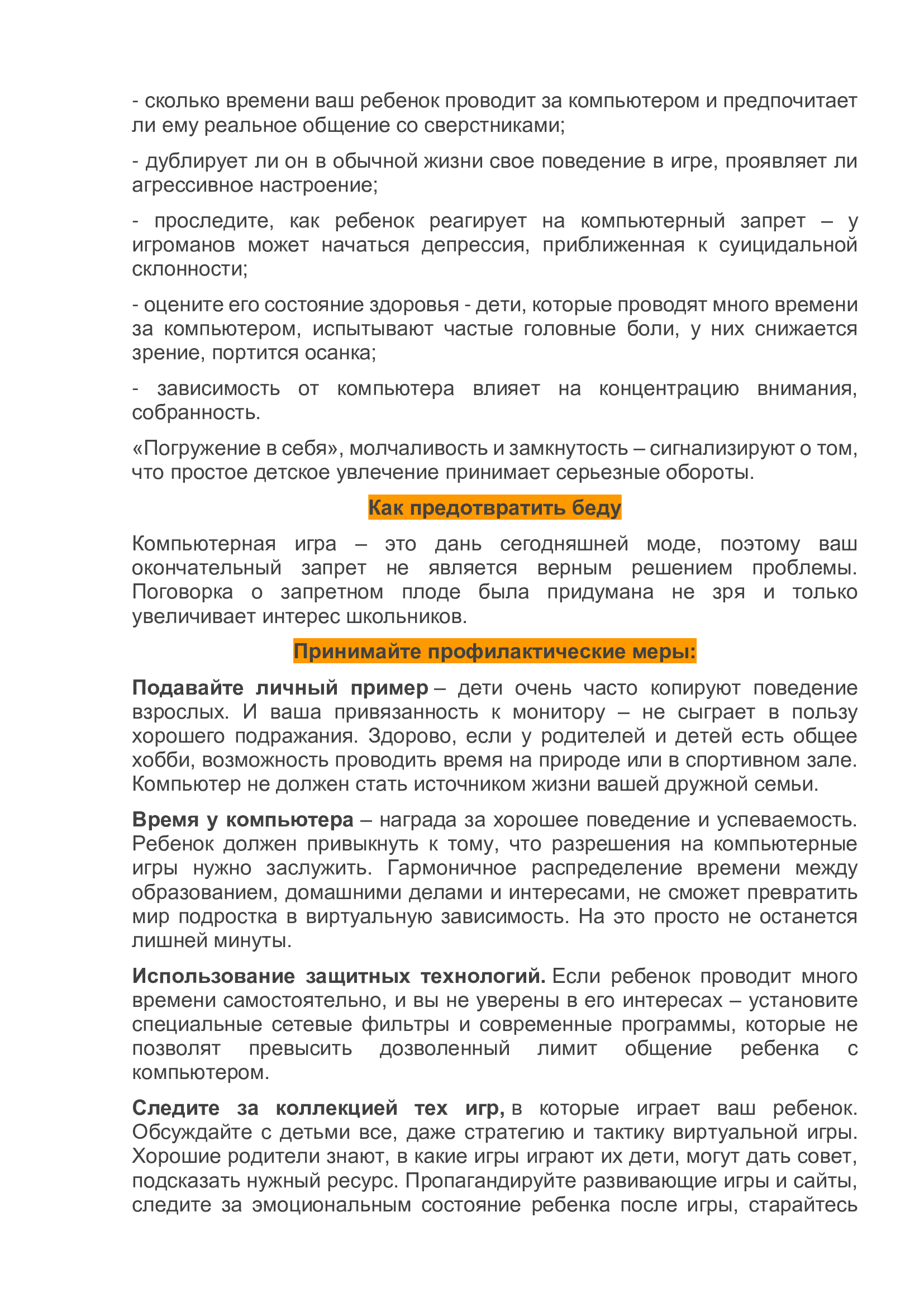 - сколько времени ваш ребенок проводит за компьютером и предпочитает ли ему реальное общение со сверстниками;

- дублирует ли он в обычной жизни свое поведение в игре, проявляет ли агрессивное настроение;

- проследите, как ребенок реагирует на компьютерный запрет – у игроманов может начаться депрессия, приближенная к суицидальной склонности;

- оцените его состояние здоровья - дети, которые проводят много времени за компьютером, испытывают частые головные боли, у них снижается зрение, портится осанка;

- зависимость от компьютера влияет на концентрацию внимания, собранность.

«Погружение в себя», молчаливость и замкнутость – сигнализируют о том, что простое детское увлечение принимает серьезные обороты.

Как предотвратить беду

Компьютерная игра – это дань сегодняшней моде, поэтому ваш окончательный запрет не является верным решением проблемы. Поговорка о запретном плоде была придумана не зря и только увеличивает интерес школьников.

Принимайте профилактические меры:

Подавайте личный пример – дети очень часто копируют поведение взрослых. И ваша привязанность к монитору – не сыграет в пользу хорошего подражания. Здорово, если у родителей и детей есть общее хобби, возможность проводить время на природе или в спортивном зале. Компьютер не должен стать источником жизни вашей дружной семьи.

Время у компьютера – награда за хорошее поведение и успеваемость. Ребенок должен привыкнуть к тому, что разрешения на компьютерные игры нужно заслужить. Гармоничное распределение времени между образованием, домашними делами и интересами, не сможет превратить мир подростка в виртуальную зависимость. На это просто не останется лишней минуты.

Использование защитных технологий. Если ребенок проводит много времени самостоятельно, и вы не уверены в его интересах – установите специальные сетевые фильтры и современные программы, которые не позволят превысить дозволенный лимит общение ребенка с компьютером.

Следите за коллекцией тех игр, в которые играет ваш ребенок. Обсуждайте с детьми все, даже стратегию и тактику виртуальной игры. Хорошие родители знают, в какие игры играют их дети, могут дать совет, подсказать нужный ресурс. Пропагандируйте развивающие игры и сайты, следите за эмоциональным состояние ребенка после игры, старайтесь